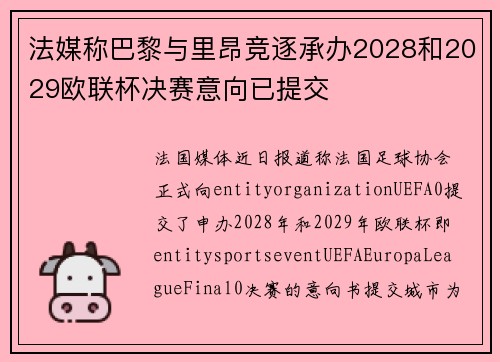 法媒称巴黎与里昂竞逐承办2028和2029欧联杯决赛意向已提交

法国媒体近日报道称法国足球协会正式向entityorganizationUEFA0提交了申办2028年和2029年欧联杯即entitysportseventUEFAEuropaLeagueFinal0决赛的意向书提交城市为